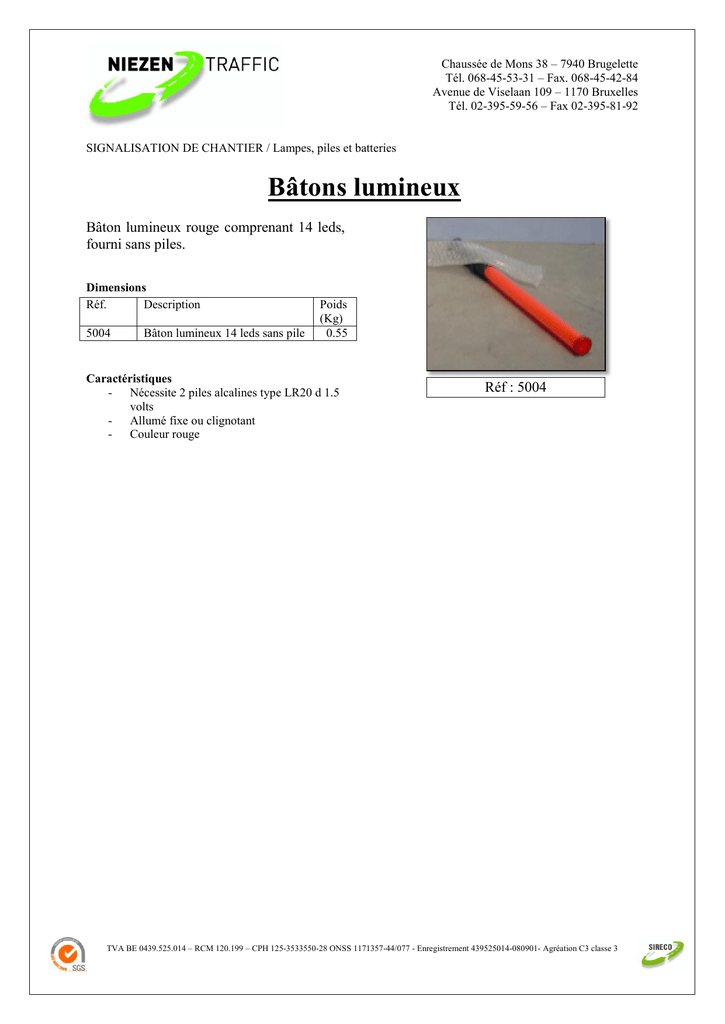 NIEZEN TRAFFIC

Chaussée de Mons 38 – 7940 Brugelette
Tél. 068-45-53-31 – Fax. 068-45-42-84
Avenue de Viselaan 109 – 1170 Bruxelles
Tél. 02-395-59-56 – Fax 02-395-81-92

SIGNALISATION DE CHANTIER / Lampes, piles et batteries

Bâtons lumineux

Bâton lumineux rouge comprenant 14 leds, fourni sans piles.

Dimensions

| Réf. | Description | Poids (Kg) |
|---|---|---|
| 5004 | Bâton lumineux 14 leds sans pile | 0.55 |

Caractéristiques
- Nécessite 2 piles alcalines type LR20 d 1.5 volts
- Allumé fixe ou clignotant
- Couleur rouge

Réf : 5004

SGS

TVA BE 0439.525.014 – RCM 120.199 – CPH 125-3533550-28 ONSS 1171357-44/077 - Enregistrement 439525014-080901- Agréation C3 classe 3

SIRECO